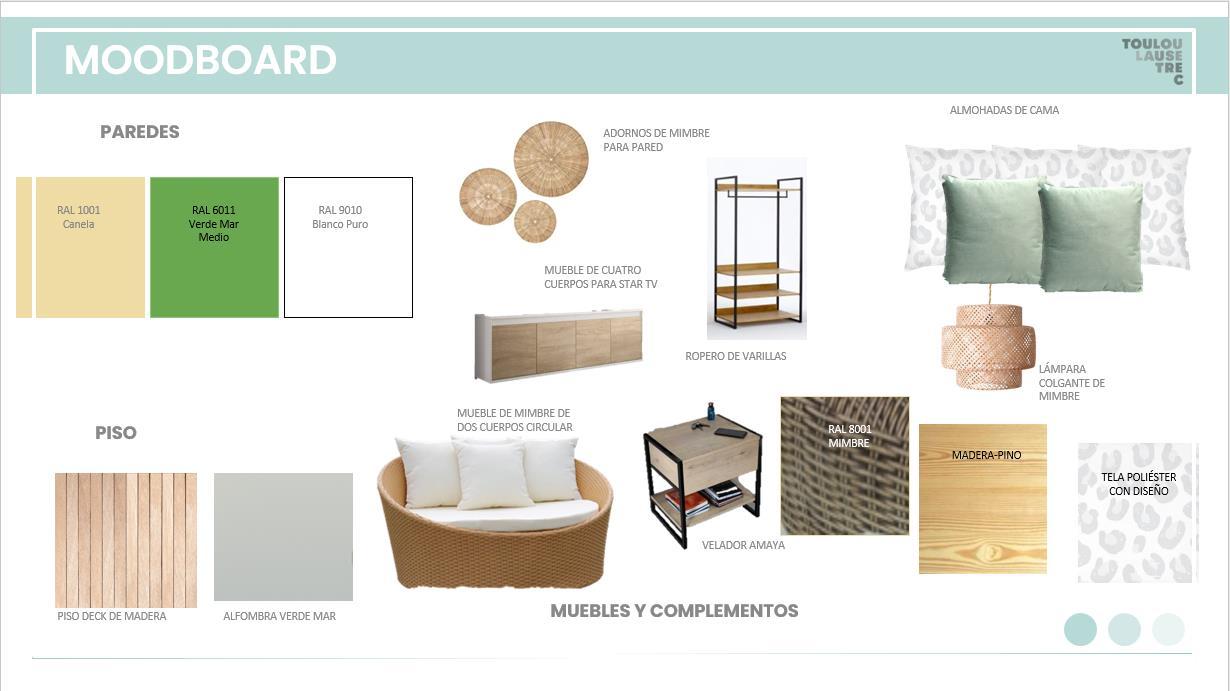 MOODBOARD

TOULOU
LAUSE
TRE
C

PAREDES

RAL 1001
Canela

RAL 6011
Verde Mar
Medio

RAL 9010
Blanco Puro

ADORNOS DE MIMBRE PARA PARED

MUEBLE DE CUATRO CUERPOS PARA STAR TV

ROPERO DE VARILLAS

ALMOHADAS DE CAMA

LÁMPARA COLGANTE DE MIMBRE

PISO

PISO DECK DE MADERA

ALFOMBRA VERDE MAR

MUEBLE DE MIMBRE DE DOS CUERPOS CIRCULAR

VELADOR AMAYA

RAL 8001
MIMBRE

MADERA-PINO

TELA POLIÉSTER CON DISEÑO

MUEBLES Y COMPLEMENTOS